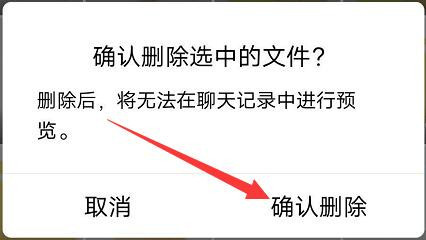 确认删除选中的文件？

删除后，将无法在聊天记录中进行预览。

取消

确认删除